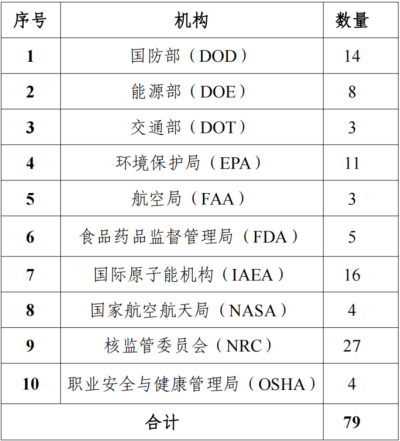 | 序号 | 机构 | 数量 |
|---|---|---|
| 1 | 国防部（DOD） | 14 |
| 2 | 能源部（DOE） | 8 |
| 3 | 交通部（DOT） | 3 |
| 4 | 环境保护局（EPA） | 11 |
| 5 | 航空局（FAA） | 3 |
| 6 | 食品药品监督管理局（FDA） | 5 |
| 7 | 国际原子能机构（IAEA） | 16 |
| 8 | 国家航空航天局（NASA） | 4 |
| 9 | 核监管委员会（NRC） | 27 |
| 10 | 职业安全与健康管理局（OSHA） | 4 |
| 合计 | | 79 |